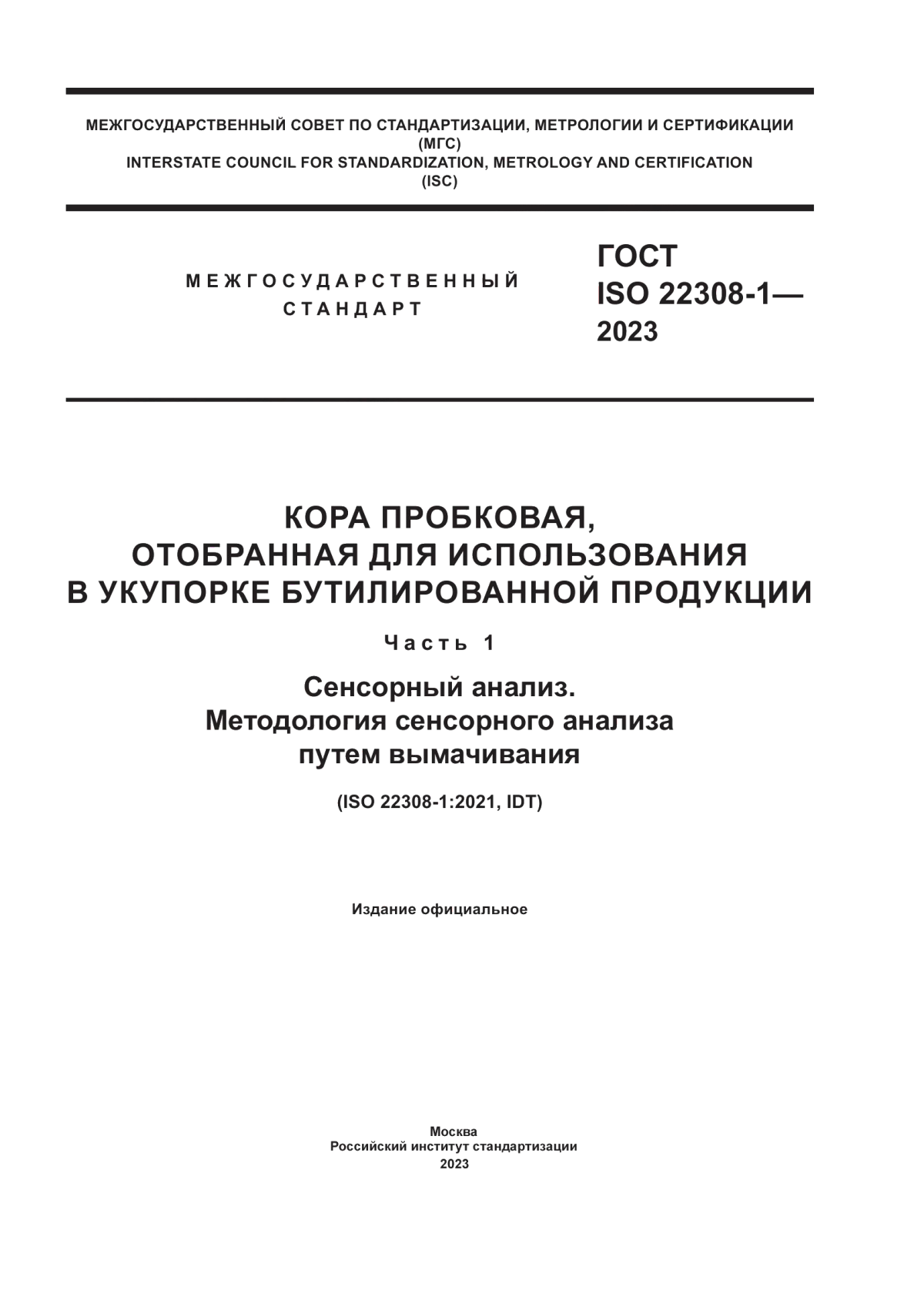 МЕЖГОСУДАРСТВЕННЫЙ СОВЕТ ПО СТАНДАРТИЗАЦИИ, МЕТРОЛОГИИ И СЕРТИФИКАЦИИ
(МГС)
INTERSTATE COUNCIL FOR STANDARDIZATION, METROLOGY AND CERTIFICATION
(ISC)

МЕЖГОСУДАРСТВЕННЫЙ
СТАНДАРТ

ГОСТ
ISO 22308-1—
2023

КОРА ПРОБКОВАЯ,
ОТОБРАННАЯ ДЛЯ ИСПОЛЬЗОВАНИЯ
В УКУПОРКЕ БУТИЛИРОВАННОЙ ПРОДУКЦИИ

Часть 1

Сенсорный анализ.
Методология сенсорного анализа
путем вымачивания

(ISO 22308-1:2021, IDT)

Издание официальное

Москва
Российский институт стандартизации
2023